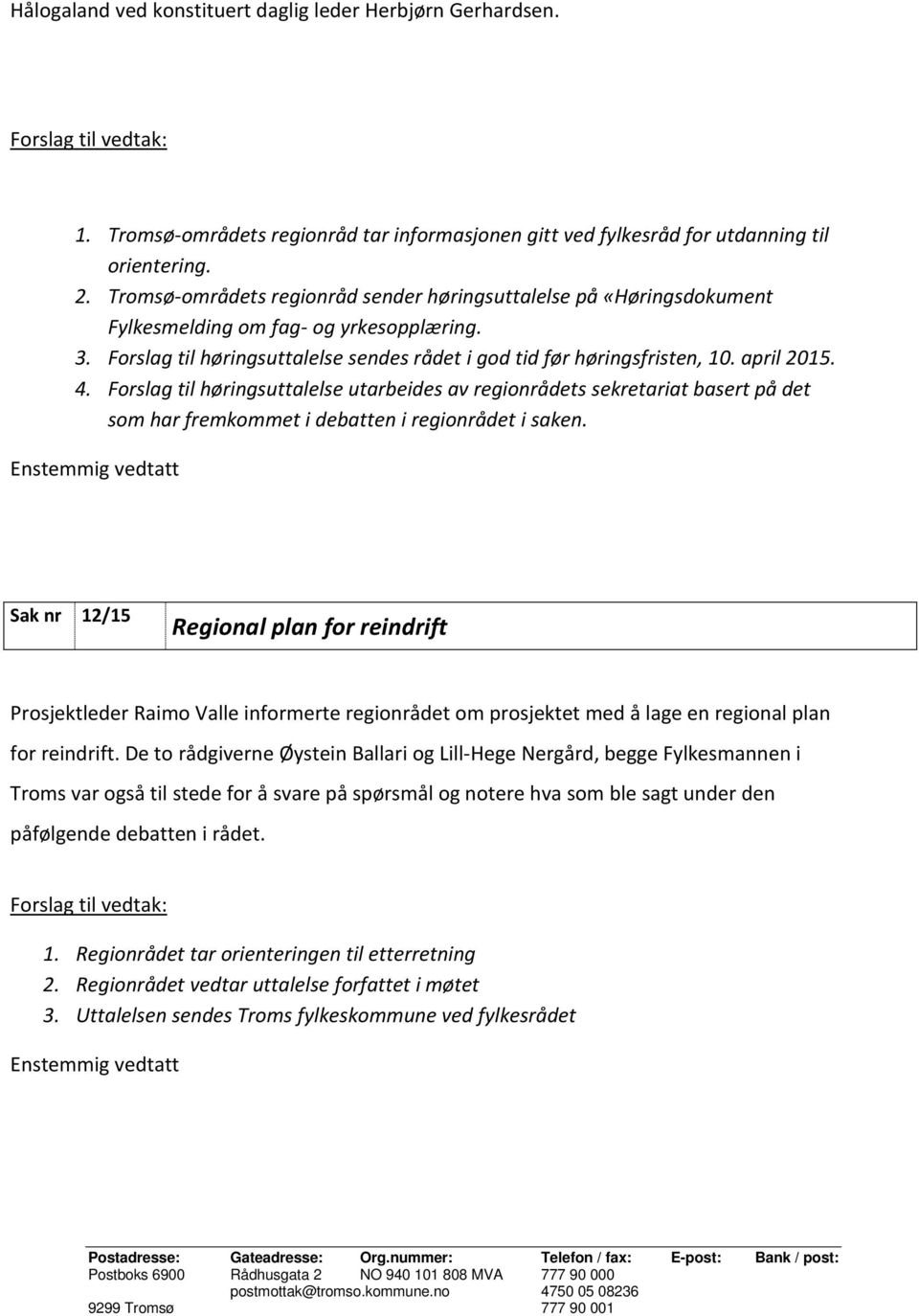 Hålogaland ved konstituert daglig leder Herbjørn Gerhardsen.

Forslag til vedtak:

1. Tromsø-områdets regionråd tar informasjonen gitt ved fylkesråd for utdanning til orientering.
2. Tromsø-områdets regionråd sender høringsuttalelse på «Høringsdokument Fylkesmelding om fag- og yrkesopplæring.
3. Forslag til høringsuttalelse sendes rådet i god tid før høringsfristen, 10. april 2015.
4. Forslag til høringsuttalelse utarbeides av regionrådets sekretariat basert på det som har fremkommet i debatten i regionrådet i saken.

Enstemmig vedtatt

| Sak nr | 12/15 | Regional plan for reindrift |
|---|---|---|

Prosjektleder Raimo Valle informerte regionrådet om prosjektet med å lage en regional plan for reindrift. De to rådgiverne Øystein Ballari og Lill-Hege Nergård, begge Fylkesmannen i Troms var også til stede for å svare på spørsmål og notere hva som ble sagt under den påfølgende debatten i rådet.

Forslag til vedtak:

1. Regionrådet tar orienteringen til etterretning
2. Regionrådet vedtar uttalelse forfattet i møtet
3. Uttalelsen sendes Troms fylkeskommune ved fylkesrådet

Enstemmig vedtatt

| Postadresse: | Gateadresse: | Org.nummer: | Telefon / fax: | E-post: | Bank / post: |
|---|---|---|---|---|---|
| Postboks 6900 | Rådhusgata 2 | NO 940 101 808 MVA | 777 90 000 | | |
| | postmottak@tromso.kommune.no | | 4750 05 08236 | | |
| 9299 Tromsø | | | 777 90 001 | | |